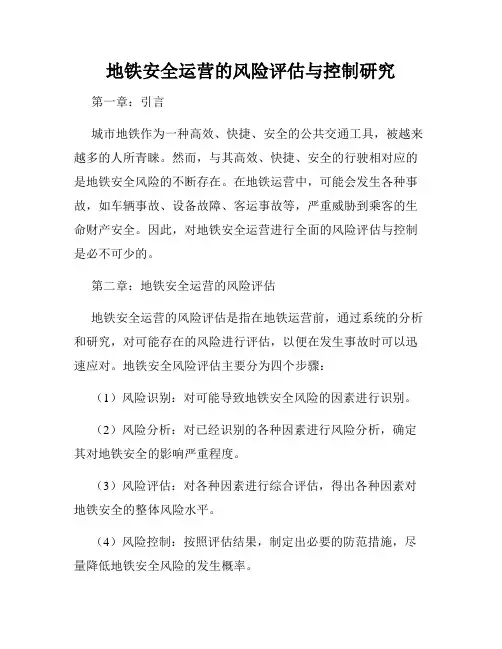 地铁安全运营的风险评估与控制研究

第一章：引言

城市地铁作为一种高效、快捷、安全的公共交通工具，被越来越多的人所青睐。然而，与其高效、快捷、安全的行驶相对应的是地铁安全风险的不断存在。在地铁运营中，可能会发生各种事故，如车辆事故、设备故障、客运事故等，严重威胁到乘客的生命财产安全。因此，对地铁安全运营进行全面的风险评估与控制是必不可少的。

第二章：地铁安全运营的风险评估

地铁安全运营的风险评估是指在地铁运营前，通过系统的分析和研究，对可能存在的风险进行评估，以便在发生事故时可以迅速应对。地铁安全风险评估主要分为四个步骤：

（1）风险识别：对可能导致地铁安全风险的因素进行识别。

（2）风险分析：对已经识别的各种因素进行风险分析，确定其对地铁安全的影响严重程度。

（3）风险评估：对各种因素进行综合评估，得出各种因素对地铁安全的整体风险水平。

（4）风险控制：按照评估结果，制定出必要的防范措施，尽量降低地铁安全风险的发生概率。